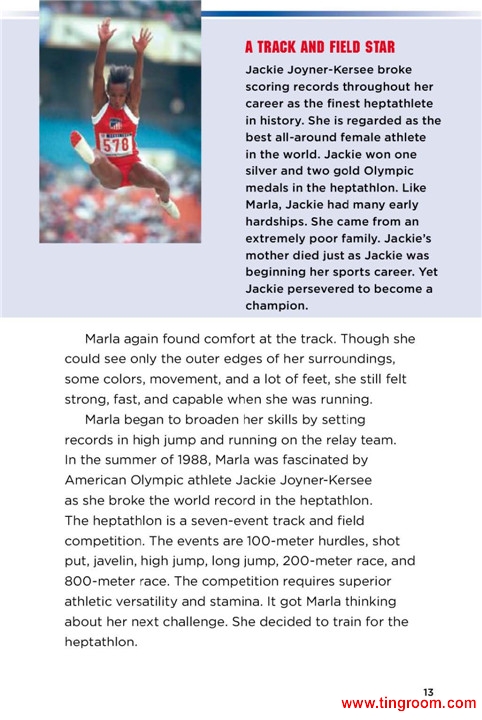 578

A TRACK AND FIELD STAR

Jackie Joyner-Kersee broke scoring records throughout her career as the finest heptathlete in history. She is regarded as the best all-around female athlete in the world. Jackie won one silver and two gold Olympic medals in the heptathlon. Like Marla, Jackie had many early hardships. She came from an extremely poor family. Jackie's mother died just as Jackie was beginning her sports career. Yet Jackie persevered to become a champion.

Marla again found comfort at the track. Though she could see only the outer edges of her surroundings, some colors, movement, and a lot of feet, she still felt strong, fast, and capable when she was running.

Marla began to broaden her skills by setting records in high jump and running on the relay team. In the summer of 1988, Marla was fascinated by American Olympic athlete Jackie Joyner-Kersee as she broke the world record in the heptathlon. The heptathlon is a seven-event track and field competition. The events are 100-meter hurdles, shot put, javelin, high jump, long jump, 200-meter race, and 800-meter race. The competition requires superior athletic versatility and stamina. It got Marla thinking about her next challenge. She decided to train for the heptathlon.

13

www.tingroom.com